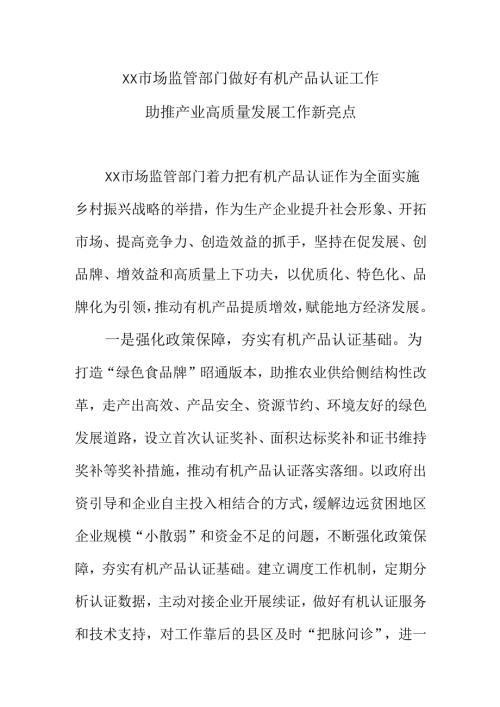 XX市场监管部门做好有机产品认证工作
助推产业高质量发展工作新亮点

XX市场监管部门着力把有机产品认证作为全面实施乡村振兴战略的举措，作为生产企业提升社会形象、开拓市场、提高竞争力、创造效益的抓手，坚持在促发展、创品牌、增效益和高质量上下功夫，以优质化、特色化、品牌化为引领，推动有机产品提质增效，赋能地方经济发展。

一是强化政策保障，夯实有机产品认证基础。为打造“绿色食品牌”昭通版本，助推农业供给侧结构性改革，走产出高效、产品安全、资源节约、环境友好的绿色发展道路，设立首次认证奖补、面积达标奖补和证书维持奖补等奖补措施，推动有机产品认证落实落细。以政府出资引导和企业自主投入相结合的方式，缓解边远贫困地区企业规模“小散弱”和资金不足的问题，不断强化政策保障，夯实有机产品认证基础。建立调度工作机制，定期分析认证数据，主动对接企业开展续证，做好有机认证服务和技术支持，对工作靠后的县区及时“把脉问诊”，进一